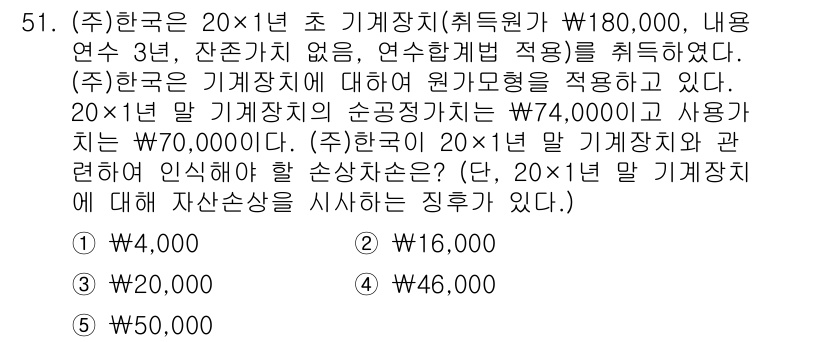 51. (주)한국은 20×1년 초 기계장치(취득원가 ₩180,000, 내용연수 3년, 잔존가치 없음, 연수합계법 적용)를 취득하였다. (주)한국은 기계장치에 대하여 원가모형을 적용하고 있다. 20×1년 말 기계장치의 순공정가치는 ₩74,000이고 사용가치는 ₩70,000이다. (주)한국이 20×1년 말 기계장치와 관련하여 인식해야 할 손상차손은? (단, 20×1년 말 기계장치에 대해 자산손상을 시사하는 징후가 있다.)

① ₩4,000
② ₩16,000
③ ₩20,000
④ ₩46,000
⑤ ₩50,000